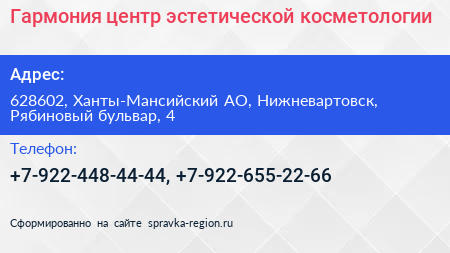 Гармония центр эстетической косметологии

Адрес:

628602, Ханты-Мансийский АО, Нижневартовск, Рябиновый бульвар, 4

Телефон:

+7-922-448-44-44, +7-922-655-22-66

Сформированно на сайте spravka-region.ru